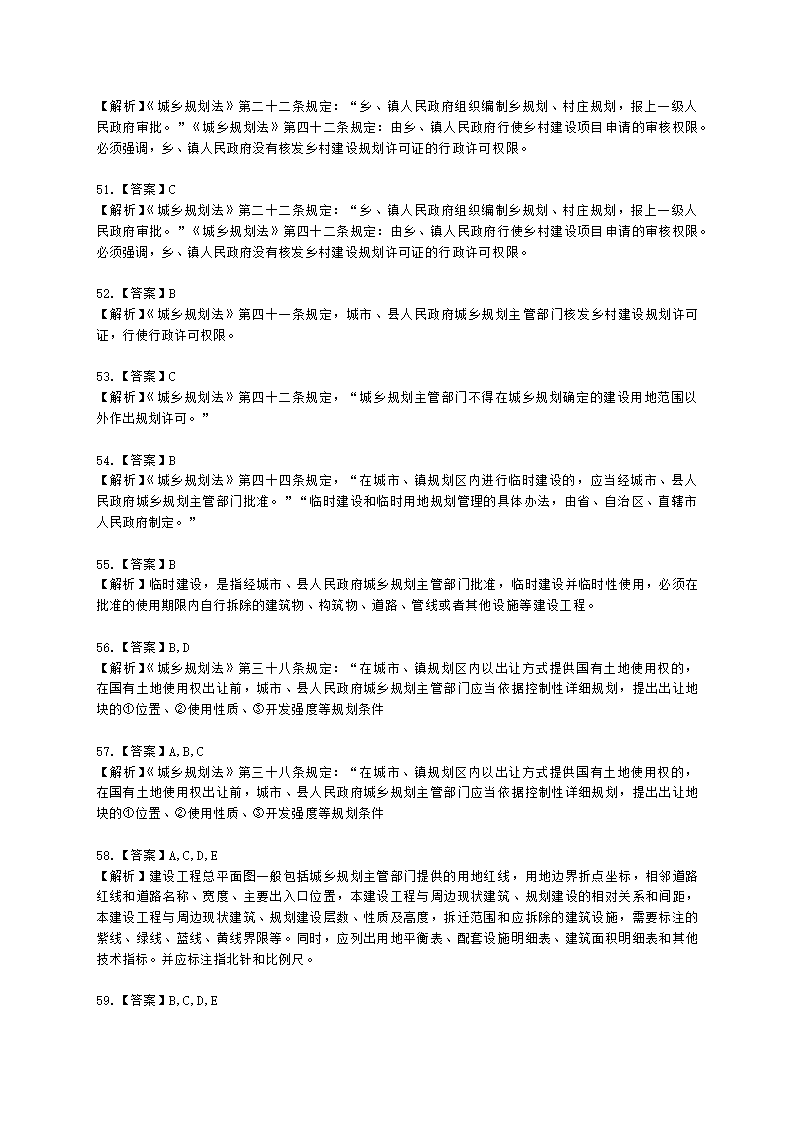 【解析】《城乡规划法》第二十二条规定：“乡、镇人民政府组织编制乡规划、村庄规划，报上一级人民政府审批。”《城乡规划法》第四十二条规定：由乡、镇人民政府行使乡村建设项目申请的审核权限。必须强调，乡、镇人民政府没有核发乡村建设规划许可证的行政许可权限。

51.【答案】C
【解析】《城乡规划法》第二十二条规定：“乡、镇人民政府组织编制乡规划、村庄规划，报上一级人民政府审批。”《城乡规划法》第四十二条规定：由乡、镇人民政府行使乡村建设项目申请的审核权限。必须强调，乡、镇人民政府没有核发乡村建设规划许可证的行政许可权限。

52.【答案】B
【解析】《城乡规划法》第四十一条规定，城市、县人民政府城乡规划主管部门核发乡村建设规划许可证，行使行政许可权限。

53.【答案】C
【解析】《城乡规划法》第四十二条规定，“城乡规划主管部门不得在城乡规划确定的建设用地范围以外作出规划许可。”

54.【答案】B
【解析】《城乡规划法》第四十四条规定，“在城市、镇规划区内进行临时建设的，应当经城市、县人民政府城乡规划主管部门批准。”“临时建设和临时用地规划管理的具体办法，由省、自治区、直辖市人民政府制定。”

55.【答案】B
【解析】临时建设，是指经城市、县人民政府城乡规划主管部门批准，临时建设并临时性使用，必须在批准的使用期限内自行拆除的建筑物、构筑物、道路、管线或者其他设施等建设工程。

56.【答案】B,D
【解析】《城乡规划法》第三十八条规定：“在城市、镇规划区内以出让方式提供国有土地使用权的，在国有土地使用权出让前，城市、县人民政府城乡规划主管部门应当依据控制性详细规划，提出出让地块的①位置、②使用性质、③开发强度等规划条件

57.【答案】A,B,C
【解析】《城乡规划法》第三十八条规定：“在城市、镇规划区内以出让方式提供国有土地使用权的，在国有土地使用权出让前，城市、县人民政府城乡规划主管部门应当依据控制性详细规划，提出出让地块的①位置、②使用性质、③开发强度等规划条件

58.【答案】A,C,D,E
【解析】建设工程总平面图一般包括城乡规划主管部门提供的用地红线，用地边界折点坐标，相邻道路红线和道路名称、宽度、主要出入口位置，本建设工程与周边现状建筑、规划建设的相对关系和间距，本建设工程与周边现状建筑、规划建设层数、性质及高度，拆迁范围和应拆除的建筑设施，需要标注的紫线、绿线、蓝线、黄线界限等。同时，应列出用地平衡表、配套设施明细表、建筑面积明细表和其他技术指标。并应标注指北针和比例尺。

59.【答案】B,C,D,E